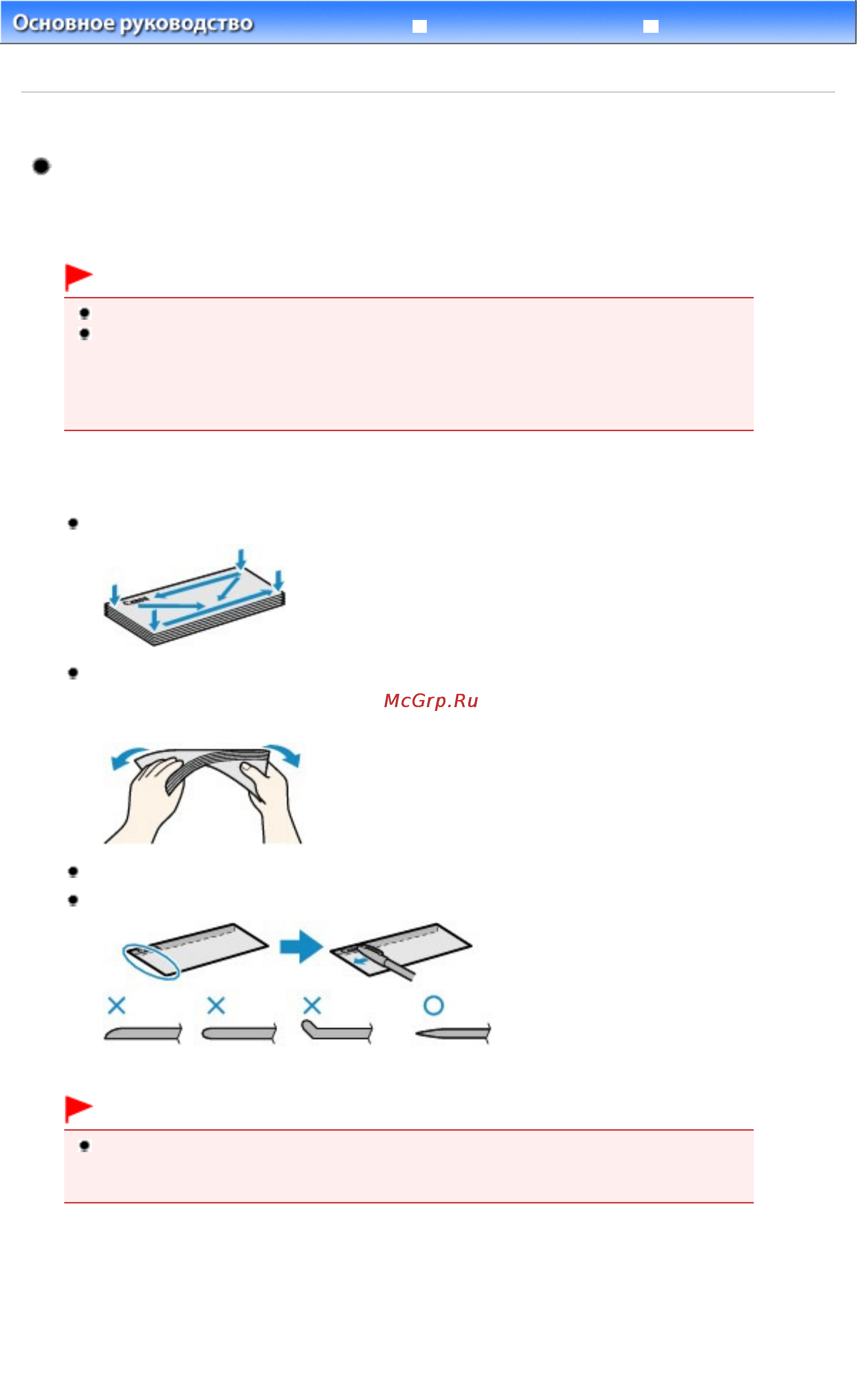 Основное руководство

McGrp.Ru